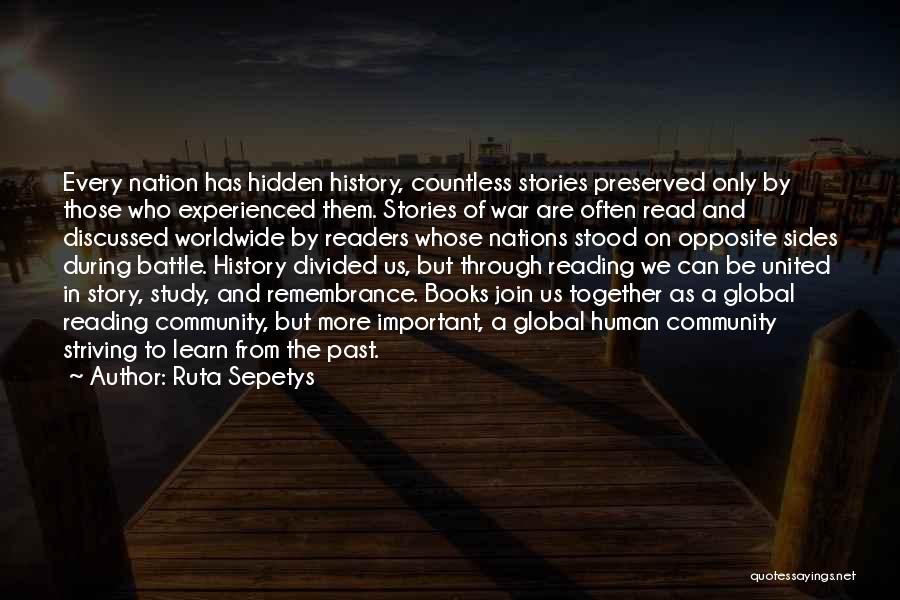 Every nation has hidden history, countless stories preserved only by those who experienced them. Stories of war are often read and discussed worldwide by readers whose nations stood on opposite sides during battle. History divided us, but through reading we can be united in story, study, and remembrance. Books join us together as a global reading community, but more important, a global human community striving to learn from the past.
~ Author: Ruta Sepetys

quotessayings.net